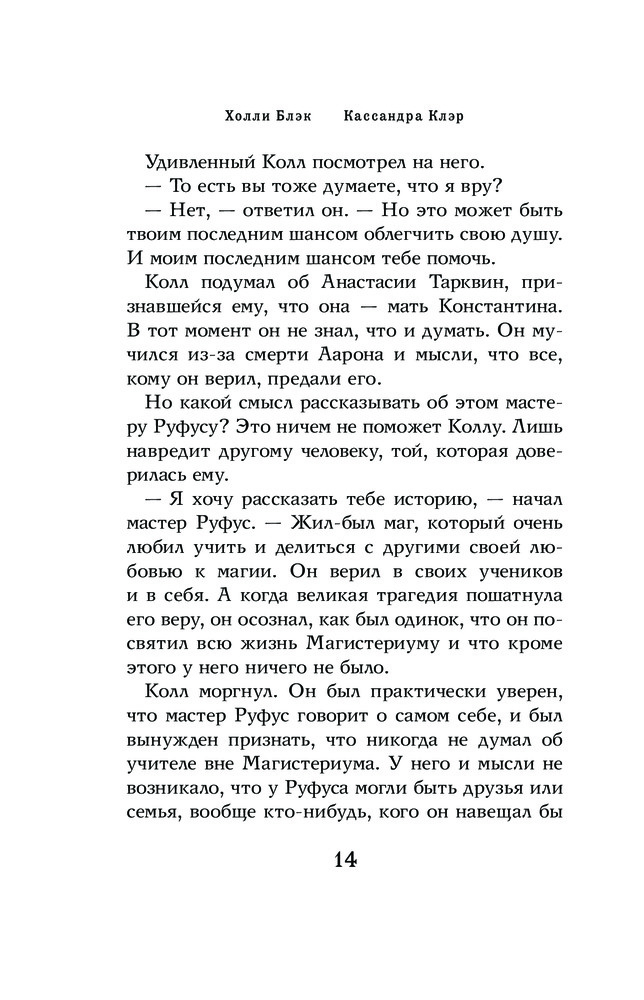 Холли Блэк Кассандра Клэр

Удивленный Колл посмотрел на него.

— То есть вы тоже думаете, что я вру?

— Нет, — ответил он. — Но это может быть твоим последним шансом облегчить свою душу. И моим последним шансом тебе помочь.

Колл подумал об Анастасии Тарквин, признавшейся ему, что она — мать Константина. В тот момент он не знал, что и думать. Он мучился из-за смерти Аарона и мысли, что все, кому он верил, предали его.

Но какой смысл рассказывать об этом мастеру Руфусу? Это ничем не поможет Коллу. Лишь навредит другому человеку, той, которая доверилась ему.

— Я хочу рассказать тебе историю, — начал мастер Руфус. — Жил-был маг, который очень любил учить и делиться с другими своей любовью к магии. Он верил в своих учеников и в себя. А когда великая трагедия пошатнула его веру, он осознал, как был одинок, что он посвятил всю жизнь Магистериуму и что кроме этого у него ничего не было.

Колл моргнул. Он был практически уверен, что мастер Руфус говорит о самом себе, и был вынужден признать, что никогда не думал об учителе вне Магистериума. У него и мысли не возникало, что у Руфуса могли быть друзья или семья, вообще кто-нибудь, кого он навещал бы

14